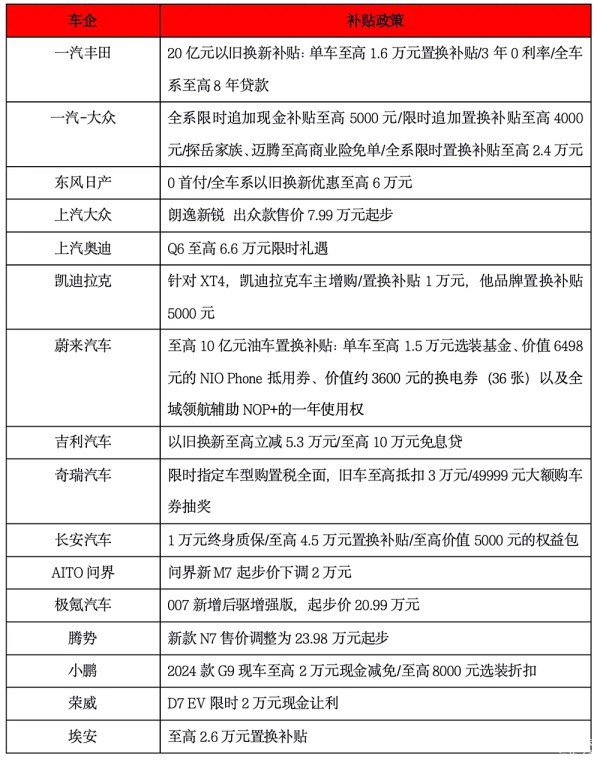 | 车企 | 补贴政策 |
|---|---|
| 一汽丰田 | 20 亿元以旧换新补贴：单车至高 1.6 万元置换补贴/3 年 0 利率/全车系至高 8 年贷款 |
| 一汽-大众 | 全系限时追加现金补贴至高 5000 元/限时追加置换补贴至高 4000 元/探岳家族、迈腾至高商业险免单/全系限时置换补贴至高 2.4 万元 |
| 东风日产 | 0 首付/全车系以旧换新优惠至高 6 万元 |
| 上汽大众 | 朗逸新锐 出众款售价 7.99 万元起步 |
| 上汽奥迪 | Q6 至高 6.6 万元限时礼遇 |
| 凯迪拉克 | 针对 XT4，凯迪拉克车主增购/置换补贴 1 万元，他品牌置换补贴 5000 元 |
| 蔚来汽车 | 至高 10 亿元油车置换补贴：单车至高 1.5 万元选装基金、价值 6498 元的 NIO Phone 抵用券、价值约 3600 元的换电券（36 张）以及全域领航辅助 NOP+的一年使用权 |
| 吉利汽车 | 以旧换新至高立减 5.3 万元/至高 10 万元免息贷 |
| 奇瑞汽车 | 限时指定车型购置税全面，旧车至高抵扣 3 万元/49999 元大额购车券抽奖 |
| 长安汽车 | 1 万元终身质保/至高 4.5 万元置换补贴/至高价值 5000 元的权益包 |
| AITO 问界 | 问界新 M7 起步价下调 2 万元 |
| 极氪汽车 | 007 新增后驱增强版，起步价 20.99 万元 |
| 腾势 | 新款 N7 售价调整为 23.98 万元起步 |
| 小鹏 | 2024 款 G9 现车至高 2 万元现金减免/至高 8000 元选装折扣 |
| 荣威 | D7 EV 限时 2 万元现金让利 |
| 埃安 | 至高 2.6 万元置换补贴 |